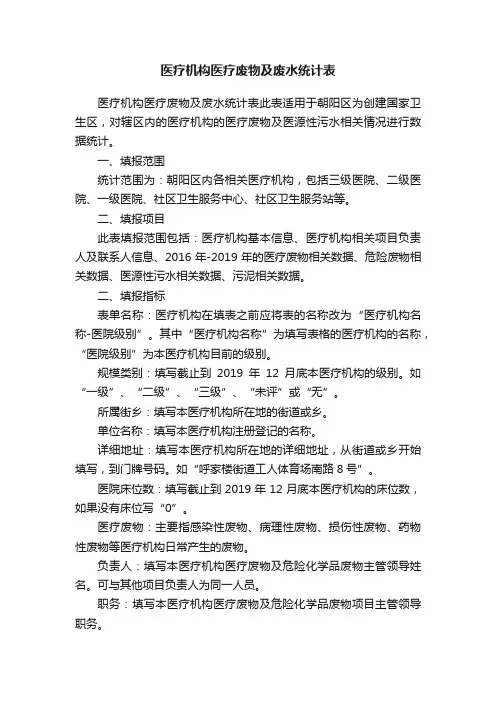 医疗机构医疗废物及废水统计表

医疗机构医疗废物及废水统计表此表适用于朝阳区为创建国家卫生区，对辖区内的医疗机构的医疗废物及医源性污水相关情况进行数据统计。

一、填报范围

统计范围为：朝阳区内各相关医疗机构，包括三级医院、二级医院、一级医院、社区卫生服务中心、社区卫生服务站等。

二、填报项目

此表填报范围包括：医疗机构基本信息、医疗机构相关项目负责人及联系人信息、2016 年-2019 年的医疗废物相关数据、危险废物相关数据、医源性污水相关数据、污泥相关数据。

二、填报指标

表单名称：医疗机构在填表之前应将表的名称改为“医疗机构名称-医院级别”。其中“医疗机构名称”为填写表格的医疗机构的名称，“医院级别”为本医疗机构目前的级别。

规模类别：填写截止到 2019 年 12 月底本医疗机构的级别。如“一级”、“二级”、“三级”、“未评”或“无”。

所属街乡：填写本医疗机构所在地的街道或乡。

单位名称：填写本医疗机构注册登记的名称。

详细地址：填写本医疗机构所在地的详细地址，从街道或乡开始填写，到门牌号码。如“呼家楼街道工人体育场南路 8 号”。

医院床位数：填写截止到 2019 年 12 月底本医疗机构的床位数，如果没有床位写“0”。

医疗废物：主要指感染性废物、病理性废物、损伤性废物、药物性废物等医疗机构日常产生的废物。

负责人：填写本医疗机构医疗废物及危险化学品废物主管领导姓名。可与其他项目负责人为同一人员。

职务：填写本医疗机构医疗废物及危险化学品废物项目主管领导职务。